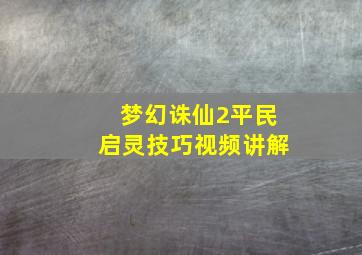 梦幻诛仙2平民
启灵技巧视频讲解